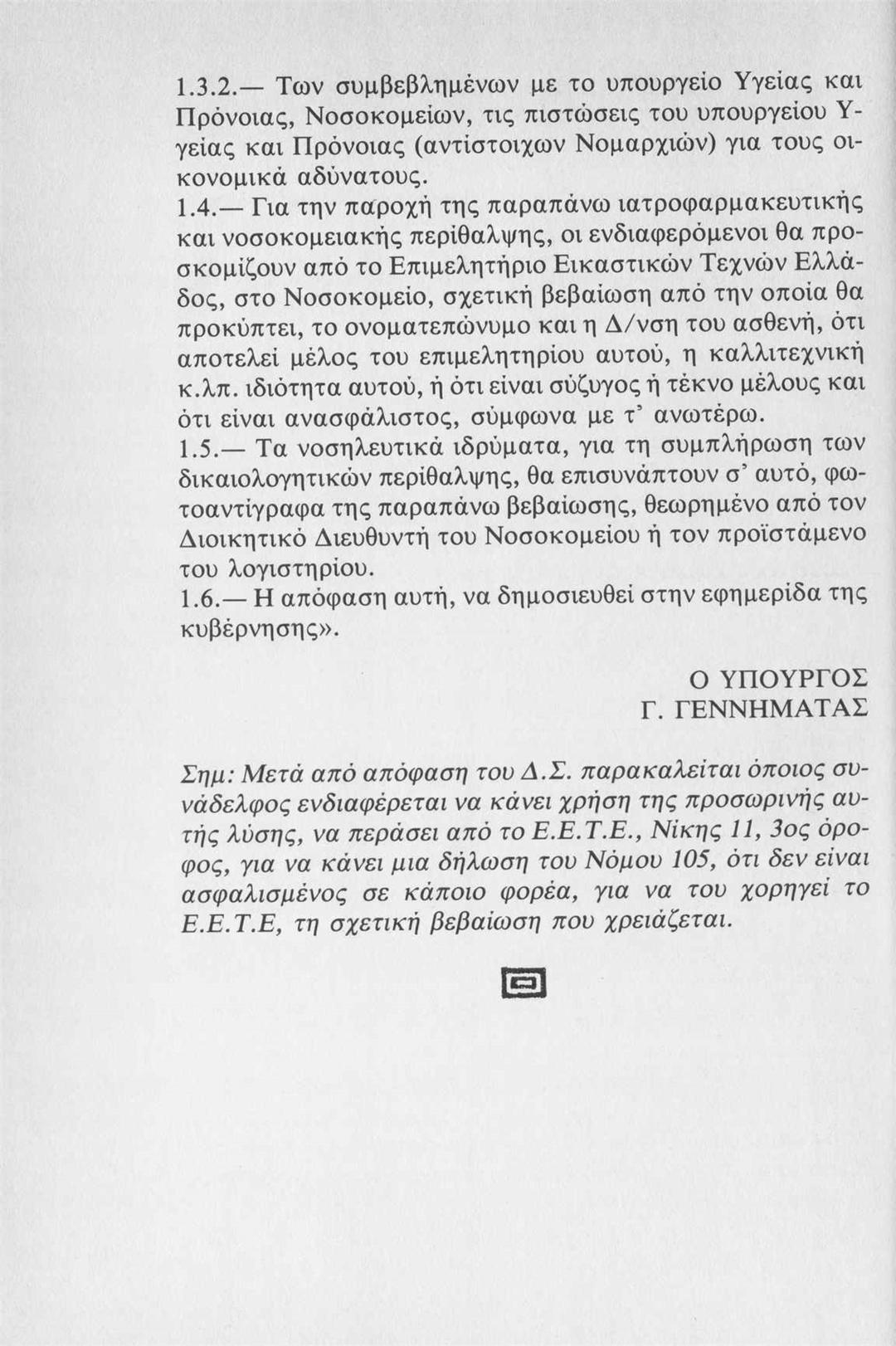 1.3.2.— Των συμβεβλημένων με το υπουργείο Υγείας και Πρόνοιας, Νοσοκομείων, τις πιστώσεις του υπουργείου Υγείας και Πρόνοιας (αντίστοιχων Νομαρχιών) για τους οικονομικά αδύνατους.
1.4.— Για την παροχή της παραπάνω ιατροφαρμακευτικής και νοσοκομειακής περίθαλψης, οι ενδιαφερόμενοι θα προσκομίζουν από το Επιμελητήριο Εικαστικών Τεχνών Ελλάδος, στο Νοσοκομείο, σχετική βεβαίωση από την οποία θα προκύπτει, το ονοματεπώνυμο και η Δ/νση του ασθενή, ότι αποτελεί μέλος του επιμελητηρίου αυτού, η καλλιτεχνική κ.λπ. ιδιότητα αυτού, ή ότι είναι σύζυγος ή τέκνο μέλους και ότι είναι ανασφάλιστος, σύμφωνα με τ' ανωτέρω.
1.5.— Τα νοσηλευτικά ιδρύματα, για τη συμπλήρωση των δικαιολογητικών περίθαλψης, θα επισυνάπτουν σ' αυτό, φωτοαντίγραφα της παραπάνω βεβαίωσης, θεωρημένο από τον Διοικητικό Διευθυντή του Νοσοκομείου ή τον προϊστάμενο του λογιστηρίου.
1.6.— Η απόφαση αυτή, να δημοσιευθεί στην εφημερίδα της κυβέρνησης».

Ο ΥΠΟΥΡΓΟΣ
Γ. ΓΕΝΝΗΜΑΤΑΣ

Σημ: Μετά από απόφαση του Δ.Σ. παρακαλείται όποιος συνάδελφος ενδιαφέρεται να κάνει χρήση της προσωρινής αυτής λύσης, να περάσει από το Ε.Ε.Τ.Ε., Νίκης 11, 3ος όροφος, για να κάνει μια δήλωση του Νόμου 105, ότι δεν είναι ασφαλισμένος σε κάποιο φορέα, για να του χορηγεί το Ε.Ε.Τ.Ε, τη σχετική βεβαίωση που χρειάζεται.